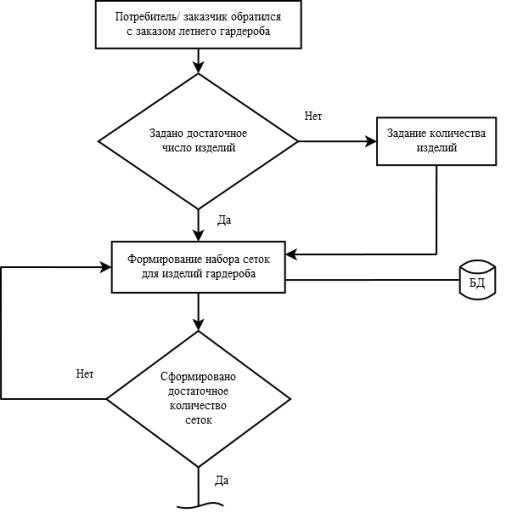 Потребитель/ заказчик обратился с заказом летнего гардероба

Задано достаточное число изделий

Нет

Задание количества изделий

Да

Формирование набора сеток для изделий гардероба

БД

Нет

Сформировано достаточное количество сеток

Да